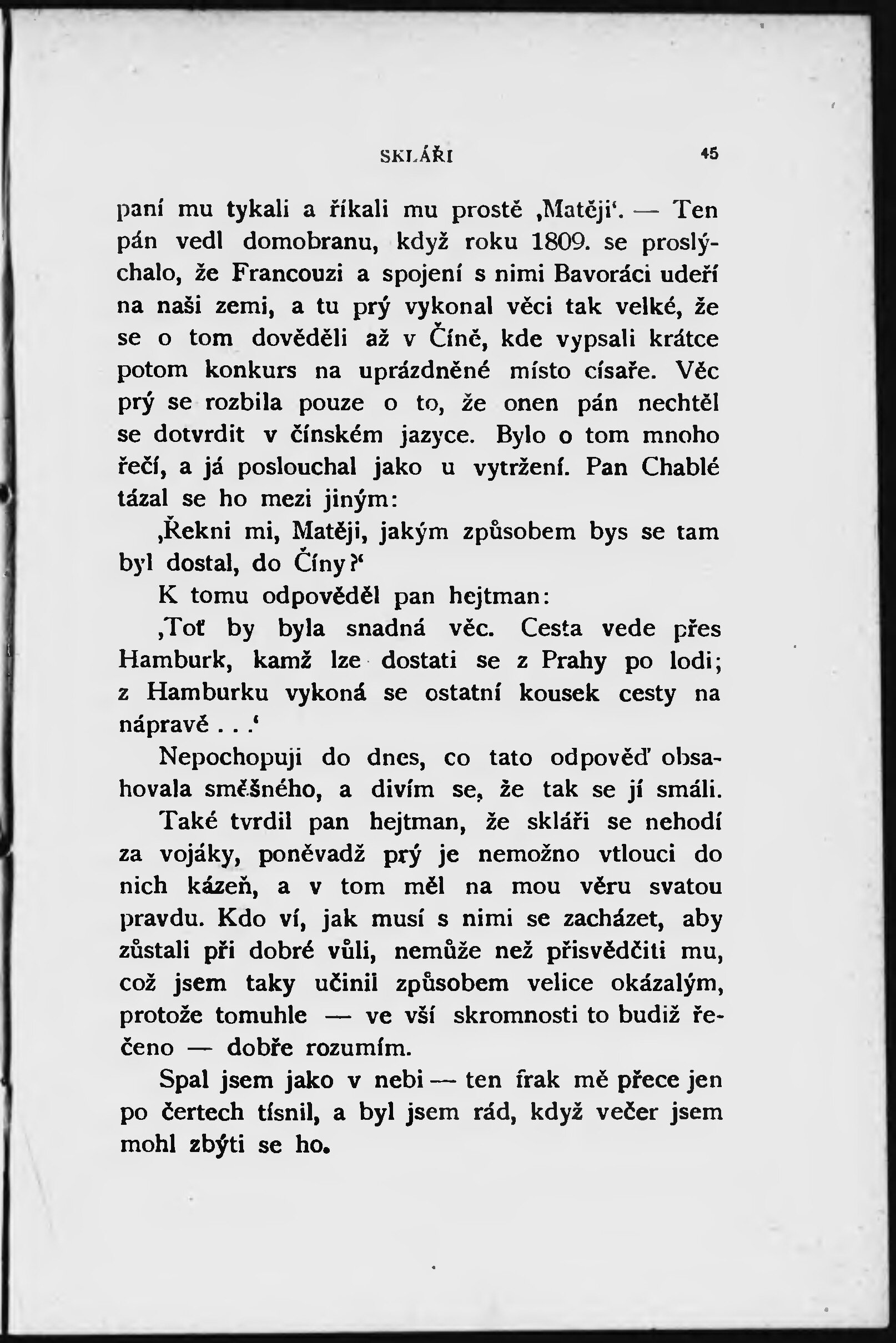 SKLÁŘI 45

paní mu tykali a říkali mu prostě ‚Matěji‘. — Ten pán vedl domobranu, když roku 1809. se proslýchalo, že Francouzi a spojení s nimi Bavoráci udeří na naši zemi, a tu prý vykonal věci tak velké, že se o tom dověděli až v Číně, kde vypsali krátce potom konkurs na uprázdněné místo císaře. Věc prý se rozbila pouze o to, že onen pán nechtěl se dotvrdit v čínském jazyce. Bylo o tom mnoho řečí, a já poslouchal jako u vytržení. Pan Chablé tázal se ho mezi jiným:

‚Řekni mi, Matěji, jakým způsobem bys se tam byl dostal, do Číny?‘

K tomu odpověděl pan hejtman:

‚Toť by byla snadná věc. Cesta vede přes Hamburk, kamž lze dostati se z Prahy po lodi; z Hamburku vykoná se ostatní kousek cesty na nápravě . . .‘

Nepochopuji do dnes, co tato odpověď obsahovala směšného, a divím se, že tak se jí smáli.

Také tvrdil pan hejtman, že skláři se nehodí za vojáky, poněvadž prý je nemožno vtlouci do nich kázeň, a v tom měl na mou věru svatou pravdu. Kdo ví, jak musí s nimi se zacházet, aby zůstali při dobré vůli, nemůže než přisvědčiti mu, což jsem taky učinil způsobem velice okázalým, protože tomuhle — ve vší skromnosti to budiž řečeno — dobře rozumím.

Spal jsem jako v nebi — ten frak mě přece jen po čertech tísnil, a byl jsem rád, když večer jsem mohl zbýti se ho.